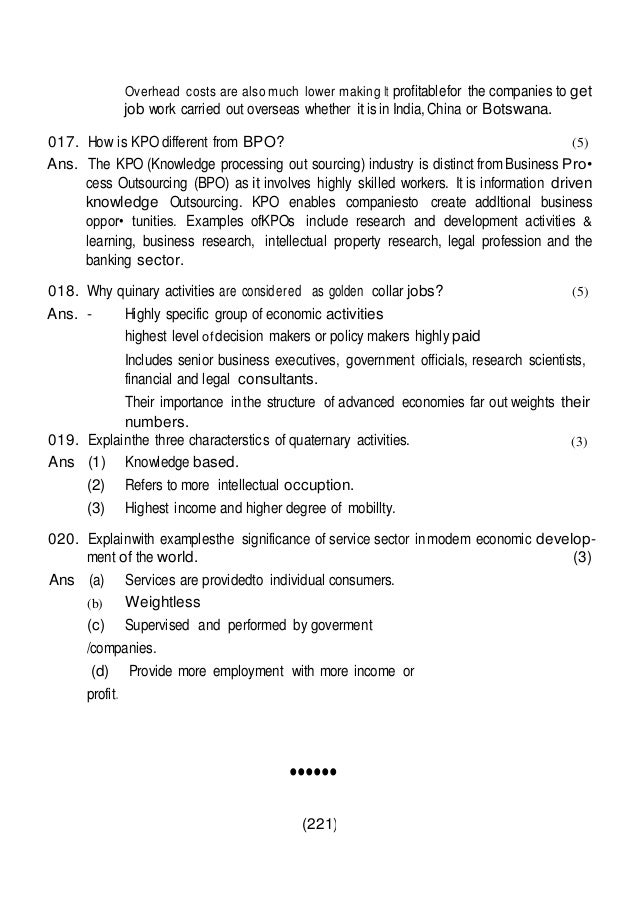 Overhead costs are also much lower making It profitablefor the companies to get job work carried out overseas whether it is in India, China or Botswana.

017. How is KPO different from BPO? (5)

Ans. The KPO (Knowledge processing out sourcing) industry is distinct from Business Pro• cess Outsourcing (BPO) as it involves highly skilled workers. It is information driven knowledge Outsourcing. KPO enables companiesto create addltional business oppor• tunities. Examples ofKPOs include research and development activities & learning, business research, intellectual property research, legal profession and the banking sector.

018. Why quinary activities are considered as golden collar jobs? (5)

Ans. - Highly specific group of economic activities

highest level of decision makers or policy makers highly paid

Includes senior business executives, government officials, research scientists, financial and legal consultants.

Their importance in the structure of advanced economies far out weights their numbers.

019. Explainthe three characterstics of quaternary activities. (3)

Ans (1) Knowledge based.

(2) Refers to more intellectual occuption.

(3) Highest income and higher degree of mobillty.

020. Explainwith examplesthe significance of service sector in modem economic development of the world. (3)

Ans (a) Services are providedto individual consumers.

(b) Weightless

(c) Supervised and performed by goverment /companies.

(d) Provide more employment with more income or profit.

••••••

(221)